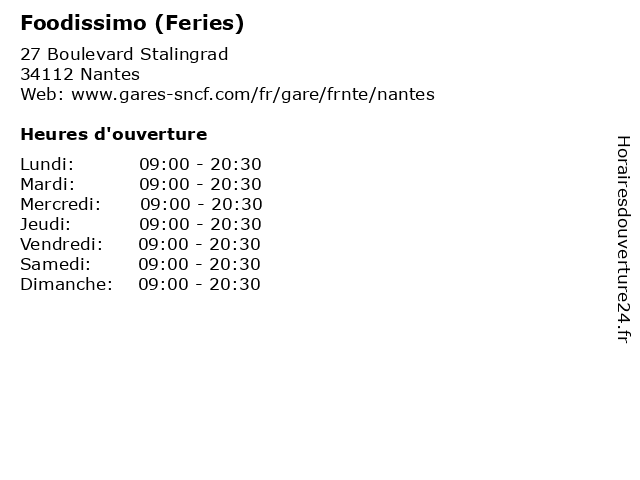 Foodissimo (Feries)

27 Boulevard Stalingrad
34112 Nantes
Web: www.gares-sncf.com/fr/gare/frnte/nantes

Heures d'ouverture

Lundi: 09:00 - 20:30
Mardi: 09:00 - 20:30
Mercredi: 09:00 - 20:30
Jeudi: 09:00 - 20:30
Vendredi: 09:00 - 20:30
Samedi: 09:00 - 20:30
Dimanche: 09:00 - 20:30

Horairesdouverture24.fr